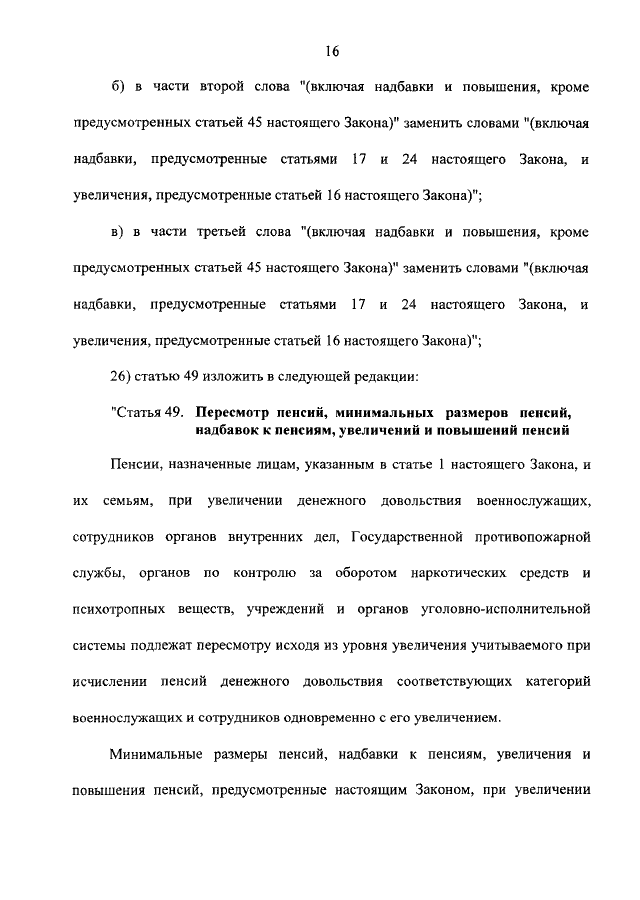 16

б) в части второй слова "(включая надбавки и повышения, кроме предусмотренных статьей 45 настоящего Закона)" заменить словами "(включая надбавки, предусмотренные статьями 17 и 24 настоящего Закона, и увеличения, предусмотренные статьей 16 настоящего Закона)";

в) в части третьей слова "(включая надбавки и повышения, кроме предусмотренных статьей 45 настоящего Закона)" заменить словами "(включая надбавки, предусмотренные статьями 17 и 24 настоящего Закона, и увеличения, предусмотренные статьей 16 настоящего Закона)";

26) статью 49 изложить в следующей редакции:

"Статья 49. Пересмотр пенсий, минимальных размеров пенсий, надбавок к пенсиям, увеличений и повышений пенсий

Пенсии, назначенные лицам, указанным в статье 1 настоящего Закона, и их семьям, при увеличении денежного довольствия военнослужащих, сотрудников органов внутренних дел, Государственной противопожарной службы, органов по контролю за оборотом наркотических средств и психотропных веществ, учреждений и органов уголовно-исполнительной системы подлежат пересмотру исходя из уровня увеличения учитываемого при исчислении пенсий денежного довольствия соответствующих категорий военнослужащих и сотрудников одновременно с его увеличением.

Минимальные размеры пенсий, надбавки к пенсиям, увеличения и повышения пенсий, предусмотренные настоящим Законом, при увеличении